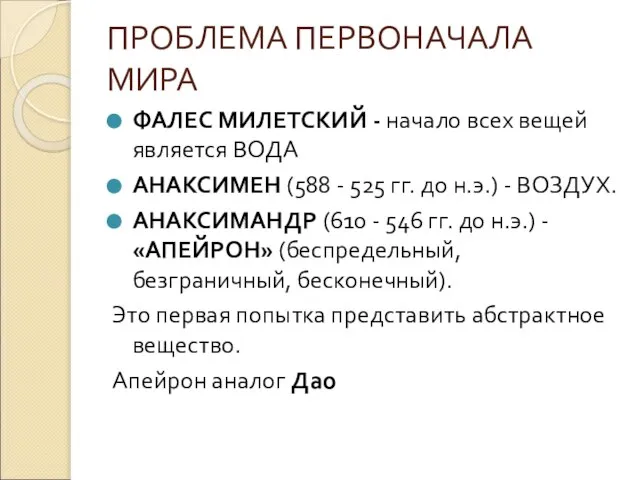 ПРОБЛЕМА ПЕРВОНАЧАЛА МИРА

ФАЛЕС МИЛЕТСКИЙ - начало всех вещей является ВОДА

АНАКСИМЕН (588 - 525 гг. до н.э.) - ВОЗДУХ.

АНАКСИМАНДР (610 - 546 гг. до н.э.) - «АПЕЙРОН» (беспредельный, безграничный, бесконечный).

Это первая попытка представить абстрактное вещество.

Апейрон аналог Дао